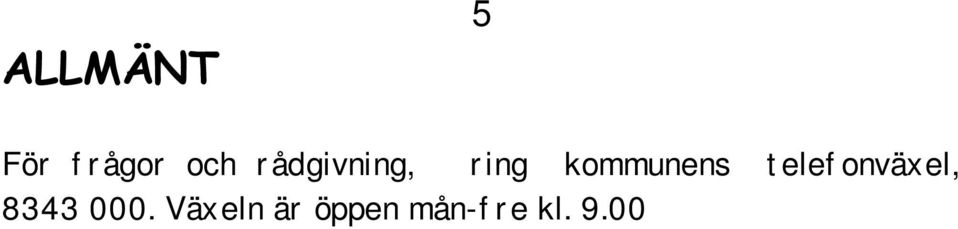 5

ALLMÄNT

För frågor och rådgivning, ring kommunens telefonväxel, 8343 000. Växeln är öppen mån-fre kl. 9.00